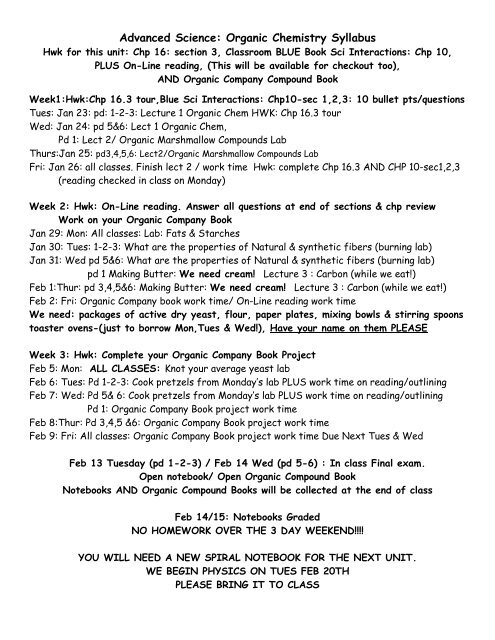 Advanced Science: Organic Chemistry Syllabus
Hwk for this unit: Chp 16: section 3, Classroom BLUE Book Sci Interactions: Chp 10, PLUS On-Line reading, (This will be available for checkout too), AND Organic Company Compound Book

Week1:Hwk:Chp 16.3 tour,Blue Sci Interactions: Chp10-sec 1,2,3: 10 bullet pts/questions
Tues: Jan 23: pd: 1-2-3: Lecture 1 Organic Chem HWK: Chp 16.3 tour
Wed: Jan 24: pd 5&6: Lect 1 Organic Chem,
Pd 1: Lect 2/ Organic Marshmallow Compounds Lab
Thurs:Jan 25: pd3,4,5,6: Lect2/Organic Marshmallow Compounds Lab
Fri: Jan 26: all classes. Finish lect 2 / work time Hwk: complete Chp 16.3 AND CHP 10-sec1,2,3 (reading checked in class on Monday)

Week 2: Hwk: On-Line reading. Answer all questions at end of sections & chp review
Work on your Organic Company Book
Jan 29: Mon: All classes: Lab: Fats & Starches
Jan 30: Tues: 1-2-3: What are the properties of Natural & synthetic fibers (burning lab)
Jan 31: Wed pd 5&6: What are the properties of Natural & synthetic fibers (burning lab)
pd 1 Making Butter: We need cream! Lecture 3 : Carbon (while we eat!)
Feb 1:Thur: pd 3,4,5&6: Making Butter: We need cream! Lecture 3 : Carbon (while we eat!)
Feb 2: Fri: Organic Company book work time/ On-Line reading work time
We need: packages of active dry yeast, flour, paper plates, mixing bowls & stirring spoons toaster ovens-(just to borrow Mon,Tues & Wed!), Have your name on them PLEASE

Week 3: Hwk: Complete your Organic Company Book Project
Feb 5: Mon: ALL CLASSES: Knot your average yeast lab
Feb 6: Tues: Pd 1-2-3: Cook pretzels from Monday's lab PLUS work time on reading/outlining
Feb 7: Wed: Pd 5& 6: Cook pretzels from Monday's lab PLUS work time on reading/outlining
Pd 1: Organic Company Book project work time
Feb 8:Thur: Pd 3,4,5 &6: Organic Company Book project work time
Feb 9: Fri: All classes: Organic Company Book project work time Due Next Tues & Wed

Feb 13 Tuesday (pd 1-2-3) / Feb 14 Wed (pd 5-6) : In class Final exam.
Open notebook/ Open Organic Compound Book
Notebooks AND Organic Compound Books will be collected at the end of class

Feb 14/15: Notebooks Graded
NO HOMEWORK OVER THE 3 DAY WEEKEND!!!!

YOU WILL NEED A NEW SPIRAL NOTEBOOK FOR THE NEXT UNIT.
WE BEGIN PHYSICS ON TUES FEB 20TH
PLEASE BRING IT TO CLASS